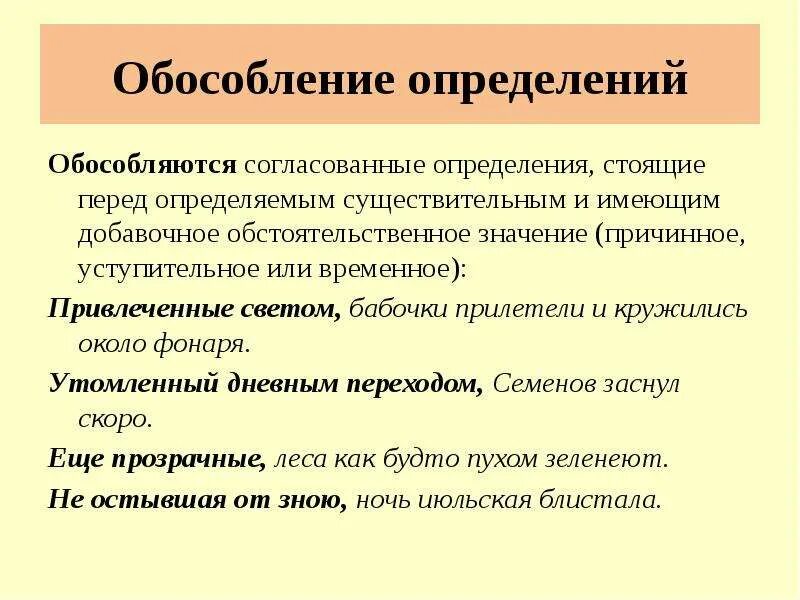 Обособление определений

Обособляются согласованные определения, стоящие перед определяемым существительным и имеющим добавочное обстоятельственное значение (причинное, уступительное или временное):

Привлеченные светом, бабочки прилетели и кружились около фонаря.

Утомленный дневным переходом, Семенов заснул скоро.

Еще прозрачные, леса как будто пухом зеленеют.

Не остывшая от зною, ночь июльская блистала.